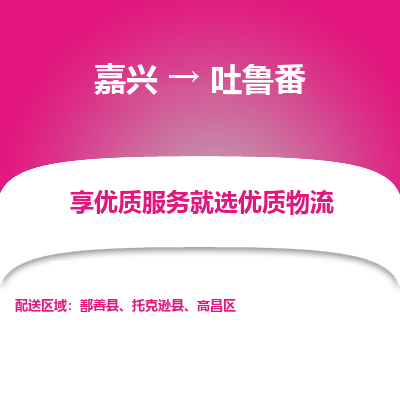 嘉兴 → 吐鲁番

享优质服务就选优质物流

配送区域：鄯善县、托克逊县、高昌区